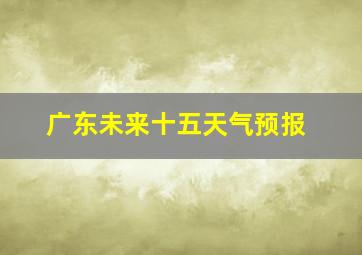 广东未来十五天气预报